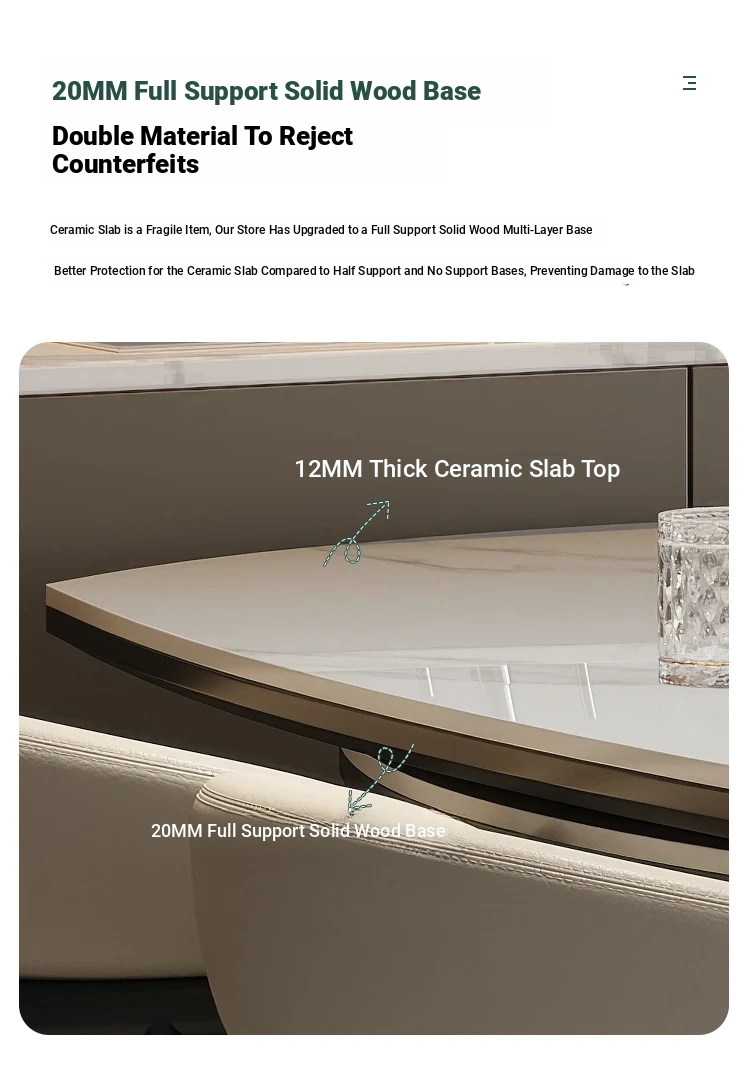 20MM Full Support Solid Wood Base

Double Material To Reject Counterfeits

Ceramic Slab is a Fragile Item, Our Store Has Upgraded to a Full Support Solid Wood Multi-Layer Base

Better Protection for the Ceramic Slab Compared to Half Support and No Support Bases, Preventing Damage to the Slab

12MM Thick Ceramic Slab Top

20MM Full Support Solid Wood Base